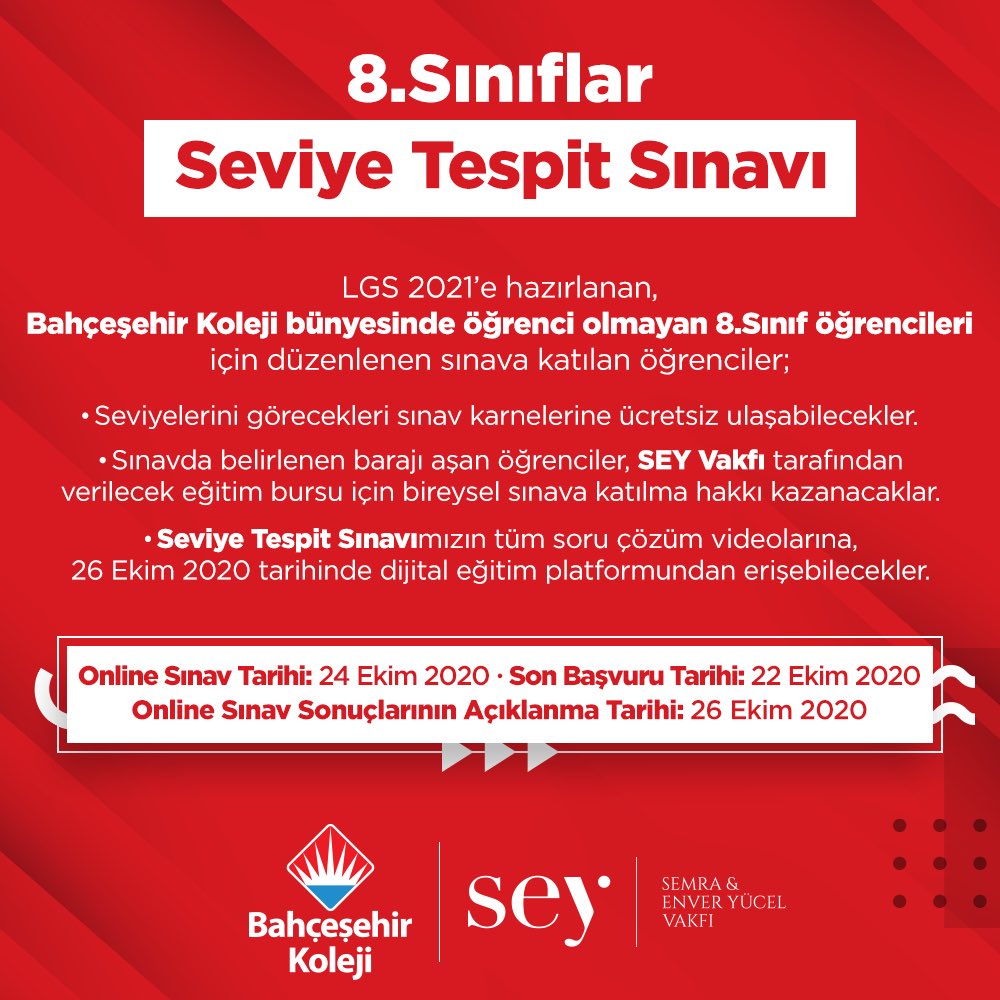 8.Sınıflar

Seviye Tespit Sınavı

LGS 2021'e hazırlanan, Bahçeşehir Koleji bünyesinde öğrenci olmayan 8.Sınıf öğrencileri için düzenlenen sınava katılan öğrenciler;

• Seviyelerini görecekleri sınav karnelerine ücretsiz ulaşabilecekler.

• Sınavda belirlenen barajı aşan öğrenciler, SEY Vakfı tarafından verilecek eğitim bursu için bireysel sınava katılma hakkı kazanacaklar.

• Seviye Tespit Sınavımızın tüm soru çözüm videolarına, 26 Ekim 2020 tarihinde dijital eğitim platformundan erişebilecekler.

Online Sınav Tarihi: 24 Ekim 2020 · Son Başvuru Tarihi: 22 Ekim 2020
Online Sınav Sonuçlarının Açıklanma Tarihi: 26 Ekim 2020

Bahçeşehir Koleji

sey

SEMRA & ENVER YÜCEL VAKFI